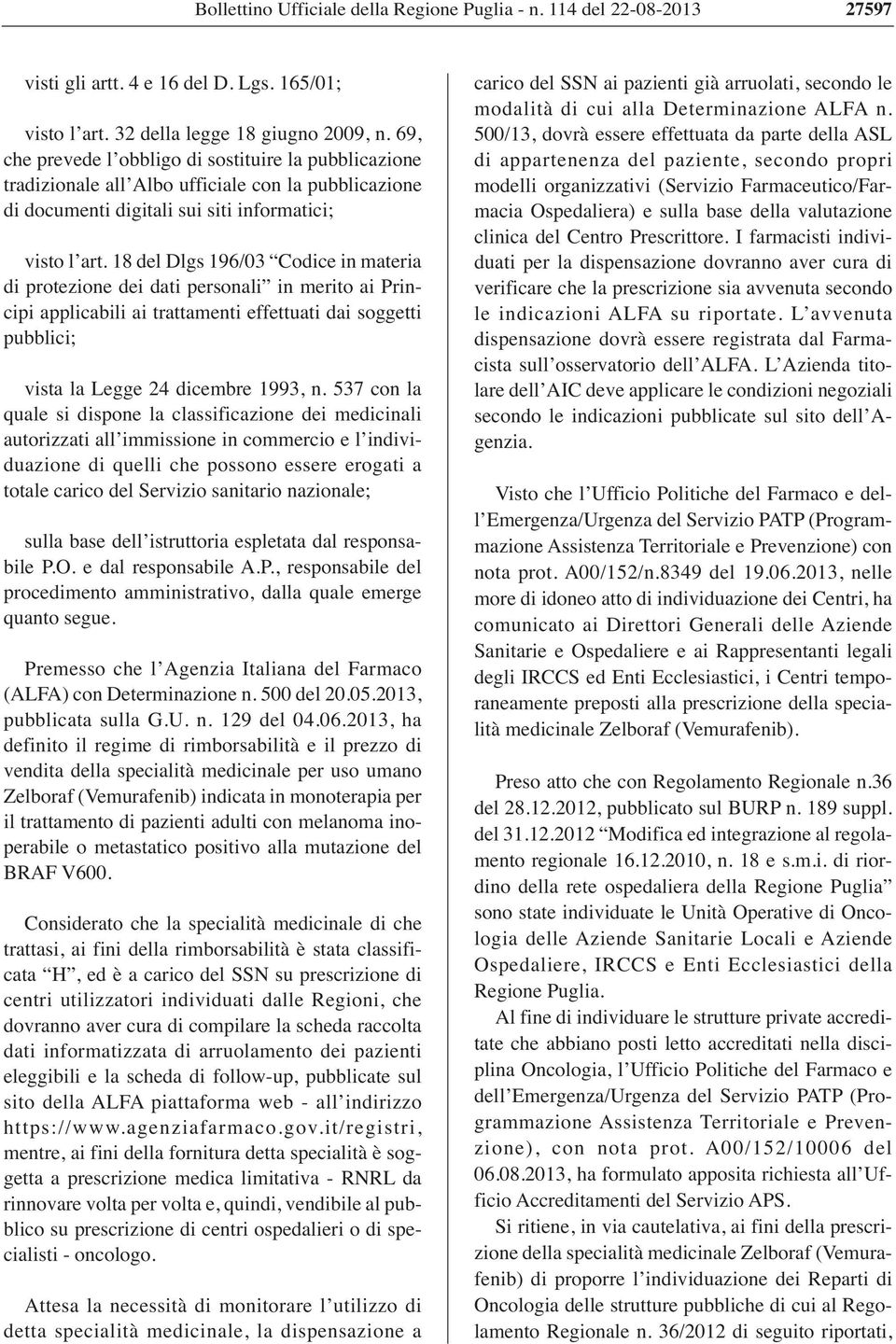 Bollettino Ufficiale della Regione Puglia - n. 114 del 22-08-2013 27597

visti gli artt. 4 e 16 del D. Lgs. 165/01;

visto l'art. 32 della legge 18 giugno 2009, n. 69, che prevede l'obbligo di sostituire la pubblicazione tradizionale all'Albo ufficiale con la pubblicazione di documenti digitali sui siti informatici;

visto l'art. 18 del Dlgs 196/03 "Codice in materia di protezione dei dati personali" in merito ai Principi applicabili ai trattamenti effettuati dai soggetti pubblici;

vista la Legge 24 dicembre 1993, n. 537 con la quale si dispone la classificazione dei medicinali autorizzati all'immissione in commercio e l'individuazione di quelli che possono essere erogati a totale carico del Servizio sanitario nazionale;

sulla base dell'istruttoria espletata dal responsabile P.O. e dal responsabile A.P., responsabile del procedimento amministrativo, dalla quale emerge quanto segue.

Premesso che l'Agenzia Italiana del Farmaco (ALFA) con Determinazione n. 500 del 20.05.2013, pubblicata sulla G.U. n. 129 del 04.06.2013, ha definito il regime di rimborsabilità e il prezzo di vendita della specialità medicinale per uso umano Zelboraf (Vemurafenib) indicata in monoterapia per il trattamento di pazienti adulti con melanoma inoperabile o metastatico positivo alla mutazione del BRAF V600.

Considerato che la specialità medicinale di che trattasi, ai fini della rimborsabilità è stata classificata "H", ed è a carico del SSN su prescrizione di centri utilizzatori individuati dalle Regioni, che dovranno aver cura di compilare la scheda raccolta dati informatizzata di arruolamento dei pazienti eleggibili e la scheda di follow-up, pubblicate sul sito della ALFA piattaforma web - all'indirizzo https://www.agenziafarmaco.gov.it/registri, mentre, ai fini della fornitura detta specialità è soggetta a prescrizione medica limitativa - RNRL da rinnovare volta per volta e, quindi, vendibile al pubblico su prescrizione di centri ospedalieri o di specialisti - oncologo.

Attesa la necessità di monitorare l'utilizzo di detta specialità medicinale, la dispensazione a carico del SSN ai pazienti già arruolati, secondo le modalità di cui alla Determinazione ALFA n. 500/13, dovrà essere effettuata da parte della ASL di appartenenza del paziente, secondo propri modelli organizzativi (Servizio Farmaceutico/Farmacia Ospedaliera) e sulla base della valutazione clinica del Centro Prescrittore. I farmacisti individuati per la dispensazione dovranno aver cura di verificare che la prescrizione sia avvenuta secondo le indicazioni ALFA su riportate. L'avvenuta dispensazione dovrà essere registrata dal Farmacista sull'osservatorio dell'ALFA. L'Azienda titolare dell'AIC deve applicare le condizioni negoziali secondo le indicazioni pubblicate sul sito dell'Agenzia.

Visto che l'Ufficio Politiche del Farmaco e dell'Emergenza/Urgenza del Servizio PATP (Programmazione Assistenza Territoriale e Prevenzione) con nota prot. A00/152/n.8349 del 19.06.2013, nelle more di idoneo atto di individuazione dei Centri, ha comunicato ai Direttori Generali delle Aziende Sanitarie e Ospedaliere e ai Rappresentanti legali degli IRCCS ed Enti Ecclesiastici, i Centri temporaneamente preposti alla prescrizione della specialità medicinale Zelboraf (Vemurafenib).

Preso atto che con Regolamento Regionale n.36 del 28.12.2012, pubblicato sul BURP n. 189 suppl. del 31.12.2012 "Modifica ed integrazione al regolamento regionale 16.12.2010, n. 18 e s.m.i. di riordino della rete ospedaliera della Regione Puglia" sono state individuate le Unità Operative di Oncologia delle Aziende Sanitarie Locali e Aziende Ospedaliere, IRCCS e Enti Ecclesiastici della Regione Puglia.

Al fine di individuare le strutture private accreditate che abbiano posti letto accreditati nella disciplina Oncologia, l'Ufficio Politiche del Farmaco e dell'Emergenza/Urgenza del Servizio PATP (Programmazione Assistenza Territoriale e Prevenzione), con nota prot. A00/152/10006 del 06.08.2013, ha formulato apposita richiesta all'Ufficio Accreditamenti del Servizio APS.

Si ritiene, in via cautelativa, ai fini della prescrizione della specialità medicinale Zelboraf (Vemurafenib) di proporre l'individuazione dei Reparti di Oncologia delle strutture pubbliche di cui al Regolamento Regionale n. 36/2012 di seguito riportati,